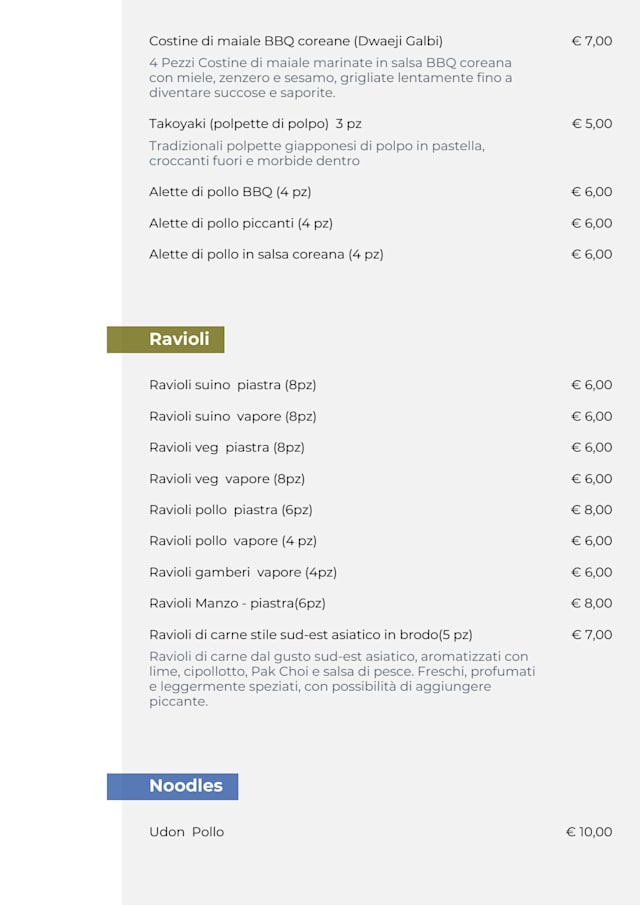 Costine di maiale BBQ coreane (Dwaeji Galbi) € 7,00

4 Pezzi Costine di maiale marinate in salsa BBQ coreana con miele, zenzero e sesamo, grigliate lentamente fino a diventare succose e saporite.

Takoyaki (polpette di polpo) 3 pz € 5,00

Tradizionali polpette giapponesi di polpo in pastella, croccanti fuori e morbide dentro

Alette di pollo BBQ (4 pz) € 6,00

Alette di pollo piccanti (4 pz) € 6,00

Alette di pollo in salsa coreana (4 pz) € 6,00

Ravioli

Ravioli suino piastra (8pz) € 6,00

Ravioli suino vapore (8pz) € 6,00

Ravioli veg piastra (8pz) € 6,00

Ravioli veg vapore (8pz) € 6,00

Ravioli pollo piastra (6pz) € 8,00

Ravioli pollo vapore (4 pz) € 6,00

Ravioli gamberi vapore (4pz) € 6,00

Ravioli Manzo - piastra(6pz) € 8,00

Ravioli di carne stile sud-est asiatico in brodo(5 pz) € 7,00

Ravioli di carne dal gusto sud-est asiatico, aromatizzati con lime, cipollotto, Pak Choi e salsa di pesce. Freschi, profumati e leggermente speziati, con possibilità di aggiungere piccante.

Noodles

Udon Pollo € 10,00